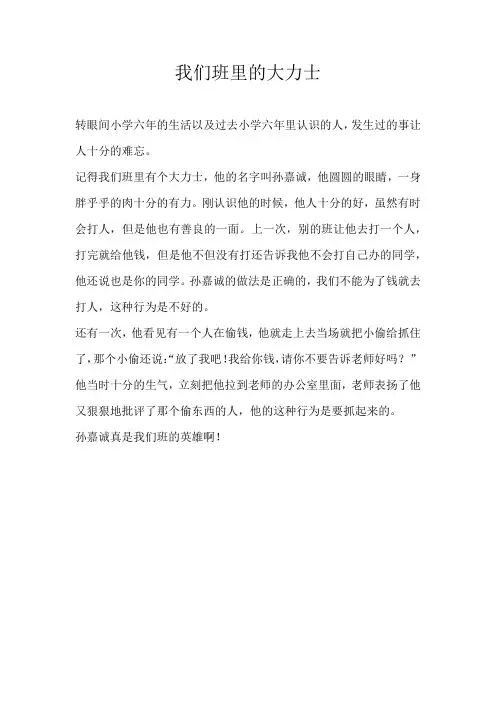 我们班里的大力士

转眼间小学六年的生活以及过去小学六年里认识的人，发生过的事让人十分的难忘。

记得我们班里有个大力士，他的名字叫孙嘉诚，他圆圆的眼睛，一身胖乎乎的肉十分的有力。刚认识他的时候，他人十分的好，虽然有时会打人，但是他也有善良的一面。上一次，别的班让他去打一个人，打完就给他钱，但是他不但没有打还告诉我他不会打自己办的同学，他还说也是你的同学。孙嘉诚的做法是正确的，我们不能为了钱就去打人，这种行为是不好的。

还有一次，他看见有一个人在偷钱，他就走上去当场就把小偷给抓住了，那个小偷还说:“放了我吧!我给你钱，请你不要告诉老师好吗？”他当时十分的生气，立刻把他拉到老师的办公室里面，老师表扬了他又狠狠地批评了那个偷东西的人，他的这种行为是要抓起来的。

孙嘉诚真是我们班的英雄啊!